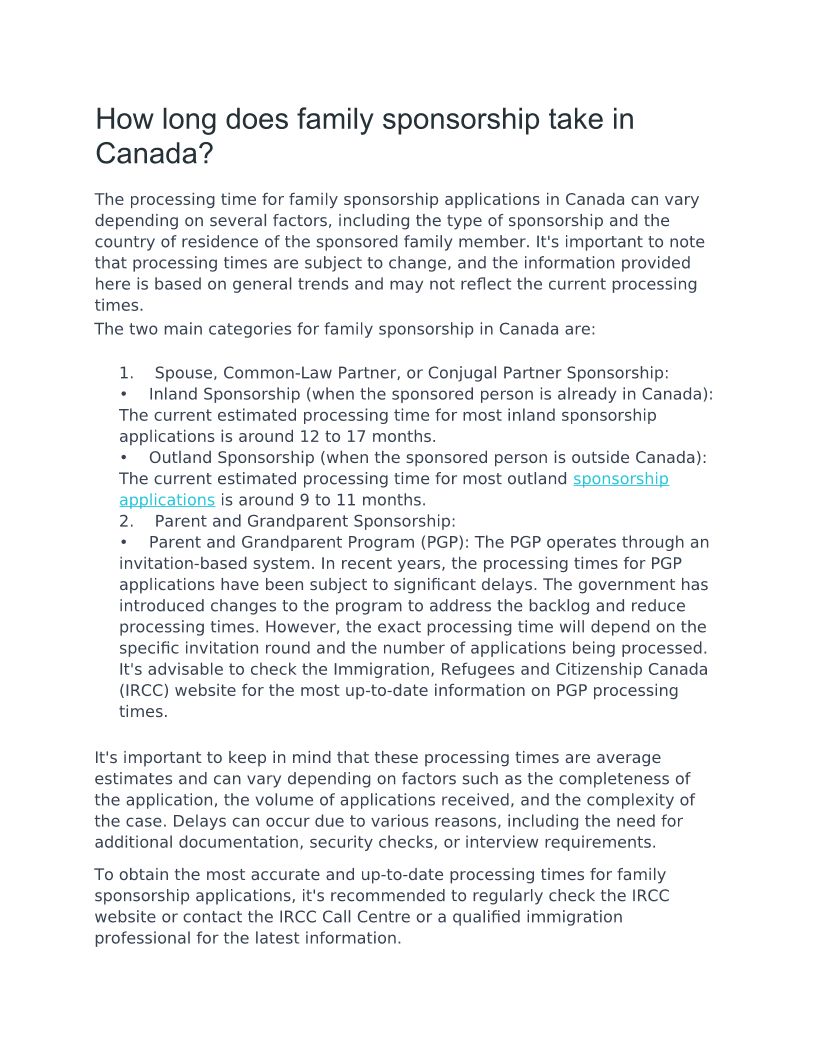 How long does family sponsorship take in Canada?

The processing time for family sponsorship applications in Canada can vary depending on several factors, including the type of sponsorship and the country of residence of the sponsored family member. It's important to note that processing times are subject to change, and the information provided here is based on general trends and may not reflect the current processing times.
The two main categories for family sponsorship in Canada are:

1. Spouse, Common-Law Partner, or Conjugal Partner Sponsorship:
• Inland Sponsorship (when the sponsored person is already in Canada): The current estimated processing time for most inland sponsorship applications is around 12 to 17 months.
• Outland Sponsorship (when the sponsored person is outside Canada): The current estimated processing time for most outland sponsorship applications is around 9 to 11 months.
2. Parent and Grandparent Sponsorship:
• Parent and Grandparent Program (PGP): The PGP operates through an invitation-based system. In recent years, the processing times for PGP applications have been subject to significant delays. The government has introduced changes to the program to address the backlog and reduce processing times. However, the exact processing time will depend on the specific invitation round and the number of applications being processed. It's advisable to check the Immigration, Refugees and Citizenship Canada (IRCC) website for the most up-to-date information on PGP processing times.

It's important to keep in mind that these processing times are average estimates and can vary depending on factors such as the completeness of the application, the volume of applications received, and the complexity of the case. Delays can occur due to various reasons, including the need for additional documentation, security checks, or interview requirements.

To obtain the most accurate and up-to-date processing times for family sponsorship applications, it's recommended to regularly check the IRCC website or contact the IRCC Call Centre or a qualified immigration professional for the latest information.